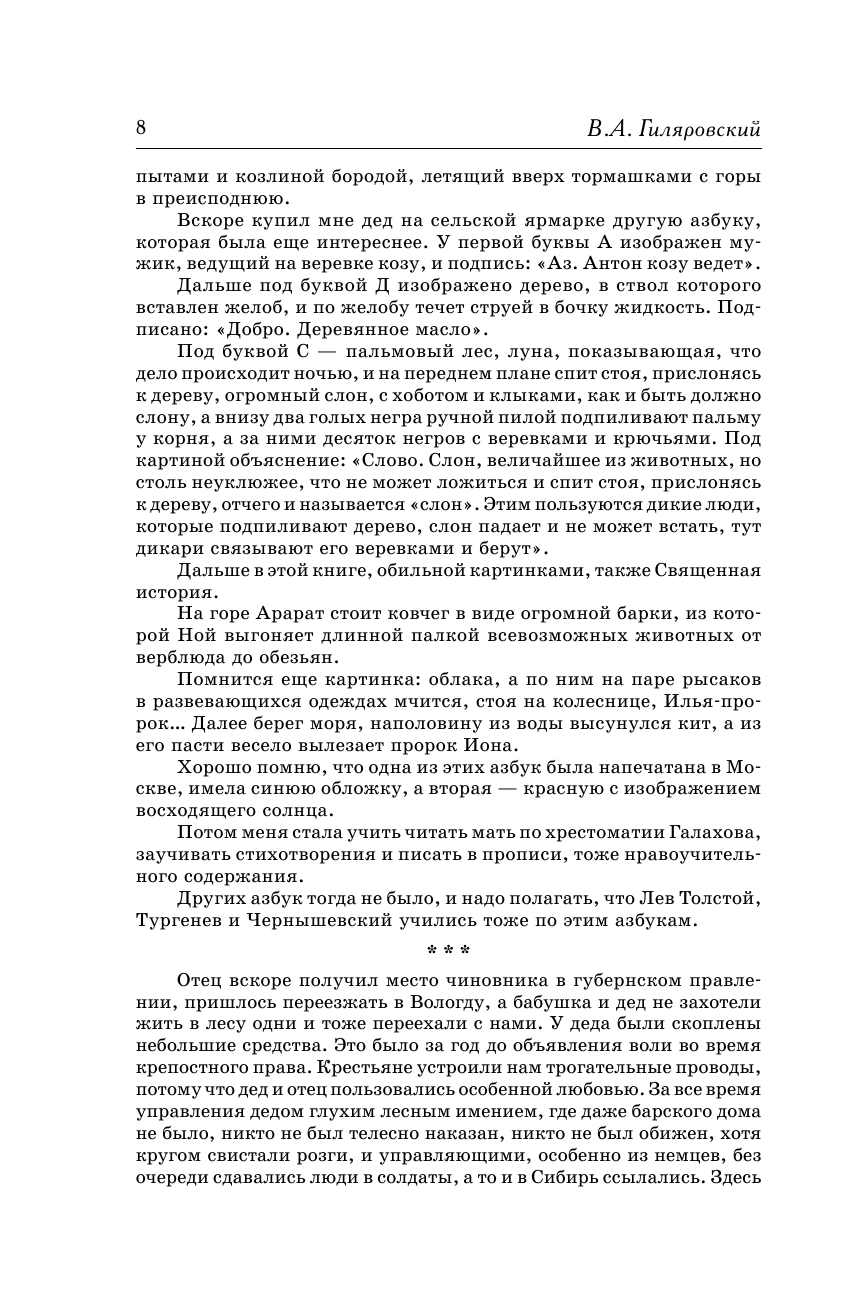 8

В.А. Гиляровский

пытами и козлиной бородой, летящий вверх тормашками с горы в преисподнюю.

Вскоре купил мне дед на сельской ярмарке другую азбуку, которая была еще интереснее. У первой буквы А изображен мужик, ведущий на веревке козу, и подпись: «Аз. Антон козу ведет».

Дальше под буквой Д изображено дерево, в ствол которого вставлен желоб, и по желобу течет струей в бочку жидкость. Подписано: «Добро. Деревянное масло».

Под буквой С — пальмовый лес, луна, показывающая, что дело происходит ночью, и на переднем плане спит стоя, прислонясь к дереву, огромный слон, с хоботом и клыками, как и быть должно слону, а внизу два голых негра ручной пилой подпиливают пальму у корня, а за ними десяток негров с веревками и крючьями. Под картиной объяснение: «Слово. Слон, величайшее из животных, но столь неуклюжее, что не может ложиться и спит стоя, прислонясь к дереву, отчего и называется «слон». Этим пользуются дикие люди, которые подпиливают дерево, слон падает и не может встать, тут дикари связывают его веревками и берут».

Дальше в этой книге, обильной картинками, также Священная история.

На горе Арарат стоит ковчег в виде огромной барки, из которой Ной выгоняет длинной палкой всевозможных животных от верблюда до обезьян.

Помнится еще картинка: облака, а по ним на паре рысаков в развевающихся одеждах мчится, стоя на колеснице, Илья-пророк… Далее берег моря, наполовину из воды высунулся кит, а из его пасти весело вылезает пророк Иона.

Хорошо помню, что одна из этих азбук была напечатана в Москве, имела синюю обложку, а вторая — красную с изображением восходящего солнца.

Потом меня стала учить читать мать по хрестоматии Галахова, заучивать стихотворения и писать в прописи, тоже нравоучительного содержания.

Других азбук тогда не было, и надо полагать, что Лев Толстой, Тургенев и Чернышевский учились тоже по этим азбукам.

* * *

Отец вскоре получил место чиновника в губернском правлении, пришлось переезжать в Вологду, а бабушка и дед не захотели жить в лесу одни и тоже переехали с нами. У деда были скоплены небольшие средства. Это было за год до объявления воли во время крепостного права. Крестьяне устроили нам трогательные проводы, потому что дед и отец пользовались особенной любовью. За все время управления дедом глухим лесным имением, где даже барского дома не было, никто не был телесно наказан, никто не был обижен, хотя кругом свистали розги, и управляющими, особенно из немцев, без очереди сдавались люди в солдаты, а то и в Сибирь ссылались. Здесь